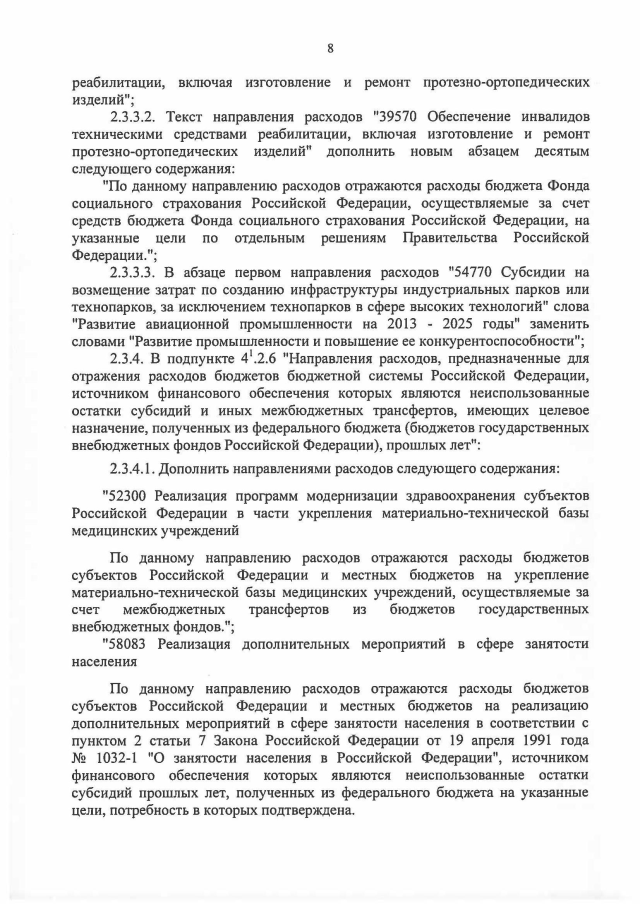 8

реабилитации, включая изготовление и ремонт протезно-ортопедических изделий";

2.3.3.2. Текст направления расходов "39570 Обеспечение инвалидов техническими средствами реабилитации, включая изготовление и ремонт протезно-ортопедических изделий" дополнить новым абзацем десятым следующего содержания:

"По данному направлению расходов отражаются расходы бюджета Фонда социального страхования Российской Федерации, осуществляемые за счет средств бюджета Фонда социального страхования Российской Федерации, на указанные цели по отдельным решениям Правительства Российской Федерации.";

2.3.3.3. В абзаце первом направления расходов "54770 Субсидии на возмещение затрат по созданию инфраструктуры индустриальных парков или технопарков, за исключением технопарков в сфере высоких технологий" слова "Развитие авиационной промышленности на 2013 - 2025 годы" заменить словами "Развитие промышленности и повышение ее конкурентоспособности";

2.3.4. В подпункте $4^1$.2.6 "Направления расходов, предназначенные для отражения расходов бюджетов бюджетной системы Российской Федерации, источником финансового обеспечения которых являются неиспользованные остатки субсидий и иных межбюджетных трансфертов, имеющих целевое назначение, полученных из федерального бюджета (бюджетов государственных внебюджетных фондов Российской Федерации), прошлых лет":

2.3.4.1. Дополнить направлениями расходов следующего содержания:

"52300 Реализация программ модернизации здравоохранения субъектов Российской Федерации в части укрепления материально-технической базы медицинских учреждений

По данному направлению расходов отражаются расходы бюджетов субъектов Российской Федерации и местных бюджетов на укрепление материально-технической базы медицинских учреждений, осуществляемые за счет межбюджетных трансфертов из бюджетов государственных внебюджетных фондов.";

"58083 Реализация дополнительных мероприятий в сфере занятости населения

По данному направлению расходов отражаются расходы бюджетов субъектов Российской Федерации и местных бюджетов на реализацию дополнительных мероприятий в сфере занятости населения в соответствии с пунктом 2 статьи 7 Закона Российской Федерации от 19 апреля 1991 года № 1032-1 "О занятости населения в Российской Федерации", источником финансового обеспечения которых являются неиспользованные остатки субсидий прошлых лет, полученных из федерального бюджета на указанные цели, потребность в которых подтверждена.